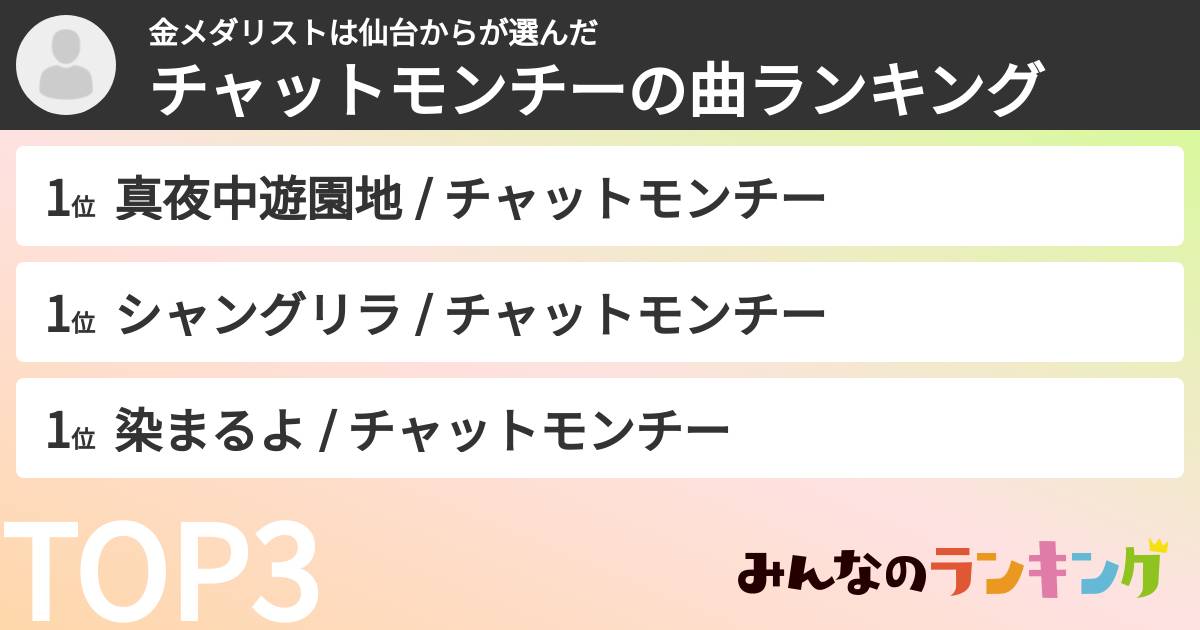 金メダリストは仙台からが選んだ
チャットモンチーの曲ランキング

1位 真夜中遊園地 / チャットモンチー

1位 シャングリラ / チャットモンチー

1位 染まるよ / チャットモンチー

TOP3

みんなのランキング